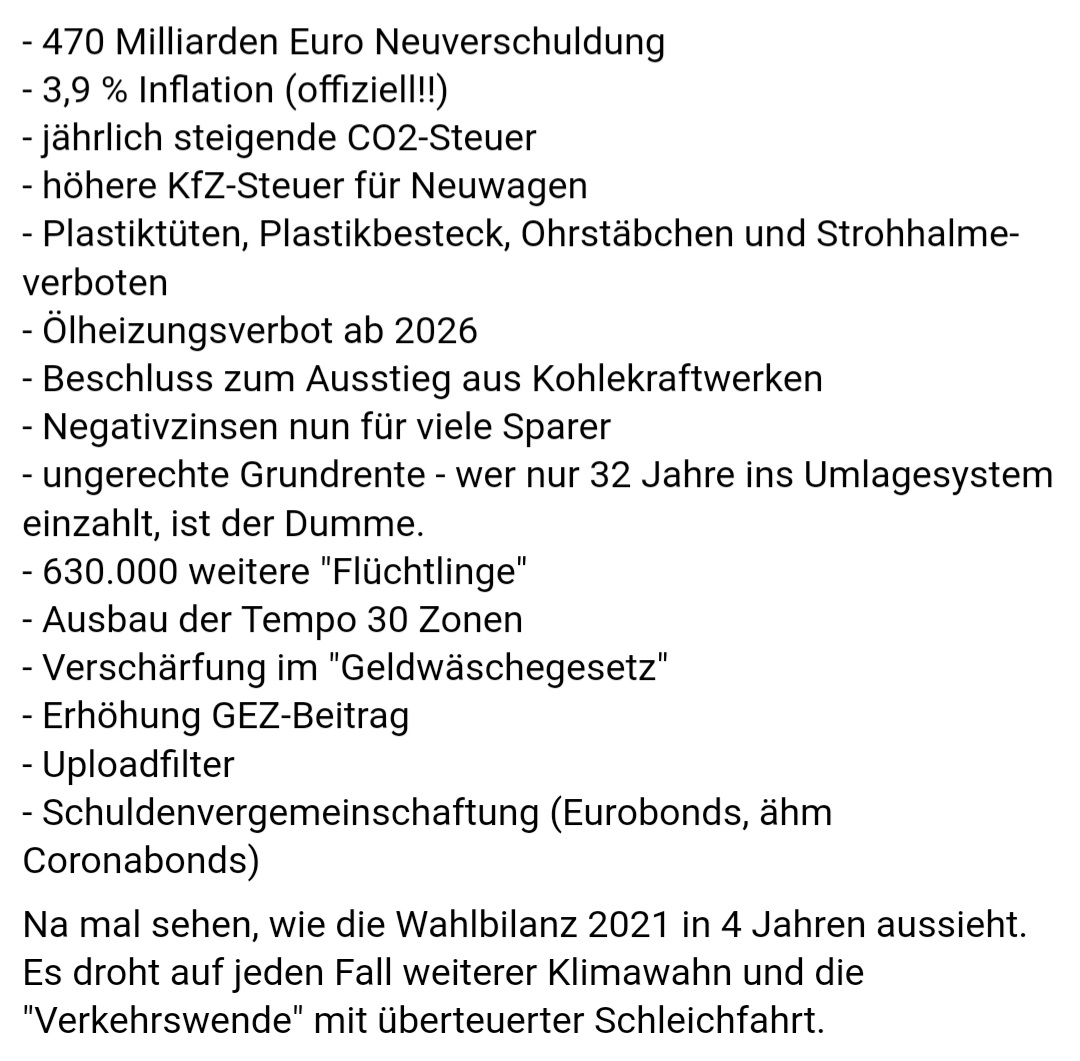 - 470 Milliarden Euro Neuverschuldung
- 3,9 % Inflation (offiziell!!)
- jährlich steigende CO2-Steuer
- höhere KfZ-Steuer für Neuwagen
- Plastiktüten, Plastikbesteck, Ohrstäbchen und Strohhalme-verboten
- Ölheizungsverbot ab 2026
- Beschluss zum Ausstieg aus Kohlekraftwerken
- Negativzinsen nun für viele Sparer
- ungerechte Grundrente - wer nur 32 Jahre ins Umlagesystem einzahlt, ist der Dumme.
- 630.000 weitere "Flüchtlinge"
- Ausbau der Tempo 30 Zonen
- Verschärfung im "Geldwäschegesetz"
- Erhöhung GEZ-Beitrag
- Uploadfilter
- Schuldenvergemeinschaftung (Eurobonds, ähm Coronabonds)

Na mal sehen, wie die Wahlbilanz 2021 in 4 Jahren aussieht. Es droht auf jeden Fall weiterer Klimawahn und die "Verkehrswende" mit überteuerter Schleichfahrt.